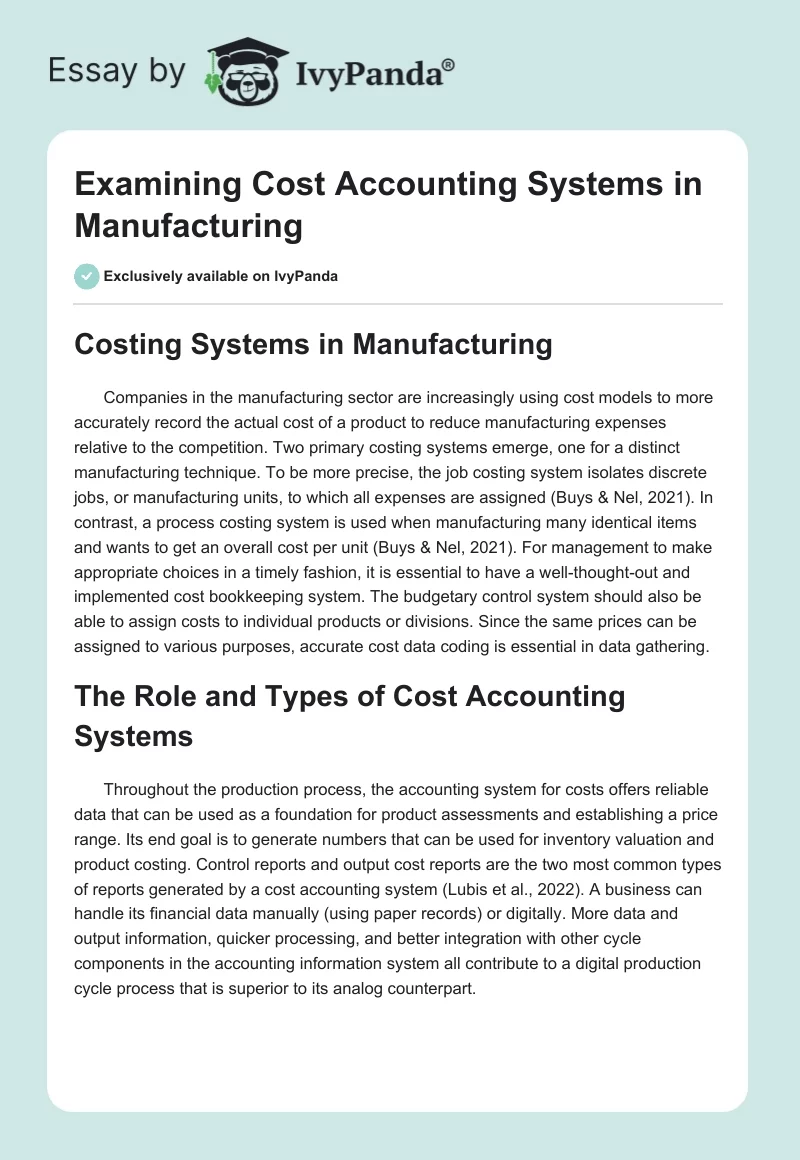 Essay by IvyPanda®

Examining Cost Accounting Systems in Manufacturing

Exclusively available on IvyPanda

Costing Systems in Manufacturing

Companies in the manufacturing sector are increasingly using cost models to more accurately record the actual cost of a product to reduce manufacturing expenses relative to the competition. Two primary costing systems emerge, one for a distinct manufacturing technique. To be more precise, the job costing system isolates discrete jobs, or manufacturing units, to which all expenses are assigned (Buys & Nel, 2021). In contrast, a process costing system is used when manufacturing many identical items and wants to get an overall cost per unit (Buys & Nel, 2021). For management to make appropriate choices in a timely fashion, it is essential to have a well-thought-out and implemented cost bookkeeping system. The budgetary control system should also be able to assign costs to individual products or divisions. Since the same prices can be assigned to various purposes, accurate cost data coding is essential in data gathering.

The Role and Types of Cost Accounting Systems

Throughout the production process, the accounting system for costs offers reliable data that can be used as a foundation for product assessments and establishing a price range. Its end goal is to generate numbers that can be used for inventory valuation and product costing. Control reports and output cost reports are the two most common types of reports generated by a cost accounting system (Lubis et al., 2022). A business can handle its financial data manually (using paper records) or digitally. More data and output information, quicker processing, and better integration with other cycle components in the accounting information system all contribute to a digital production cycle process that is superior to its analog counterpart.